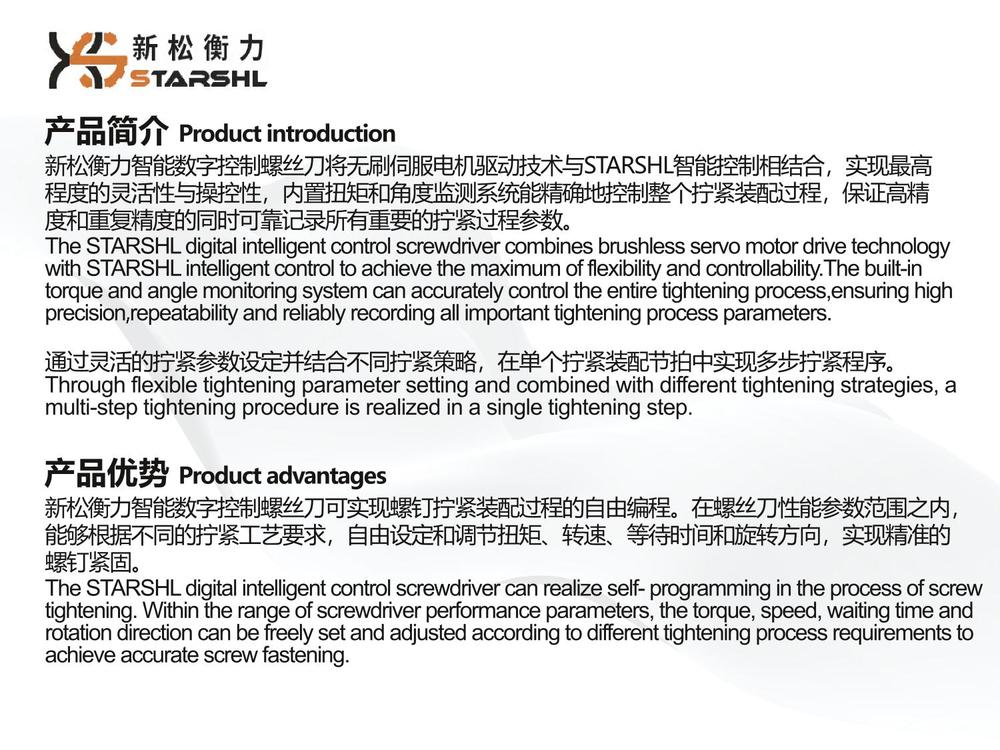 新松衡力
STARSHL

产品简介 Product introduction
新松衡力智能数字控制螺丝刀将无刷伺服电机驱动技术与STARSHL智能控制相结合，实现最高程度的灵活性与操控性，内置扭矩和角度监测系统能精确地控制整个拧紧装配过程，保证高精度和重复精度的同时可靠记录所有重要的拧紧过程参数。
The STARSHL digital intelligent control screwdriver combines brushless servo motor drive technology with STARSHL intelligent control to achieve the maximum of flexibility and controllability.The built-in torque and angle monitoring system can accurately control the entire tightening process,ensuring high precision,repeatability and reliably recording all important tightening process parameters.

通过灵活的拧紧参数设定并结合不同拧紧策略，在单个拧紧装配节拍中实现多步拧紧程序。
Through flexible tightening parameter setting and combined with different tightening strategies, a multi-step tightening procedure is realized in a single tightening step.

产品优势 Product advantages
新松衡力智能数字控制螺丝刀可实现螺钉拧紧装配过程的自由编程。在螺丝刀性能参数范围之内，能够根据不同的拧紧工艺要求，自由设定和调节扭矩、转速、等待时间和旋转方向，实现精准的螺钉紧固。
The STARSHL digital intelligent control screwdriver can realize self- programming in the process of screw tightening. Within the range of screwdriver performance parameters, the torque, speed, waiting time and rotation direction can be freely set and adjusted according to different tightening process requirements to achieve accurate screw fastening.